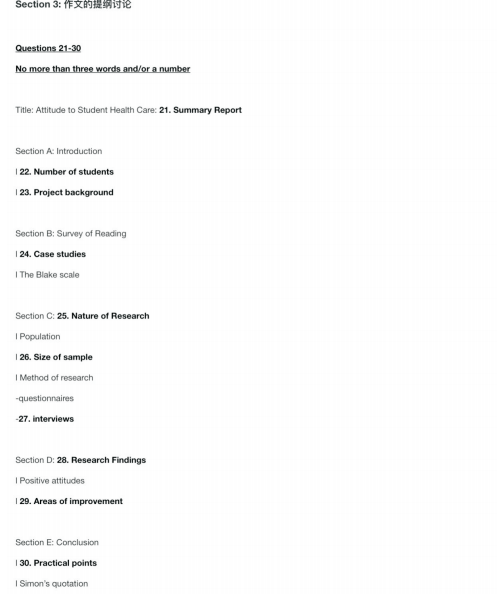 Section 3: 作文的提纲讨论

Questions 21-30

No more than three words and/or a number

Title: Attitude to Student Health Care: 21. Summary Report

Section A: Introduction

l 22. Number of students

l 23. Project background

Section B: Survey of Reading

l 24. Case studies

l The Blake scale

Section C: 25. Nature of Research

l Population

l 26. Size of sample

l Method of research

-questionnaires

-27. interviews

Section D: 28. Research Findings

l Positive attitudes

l 29. Areas of improvement

Section E: Conclusion

l 30. Practical points

l Simon's quotation